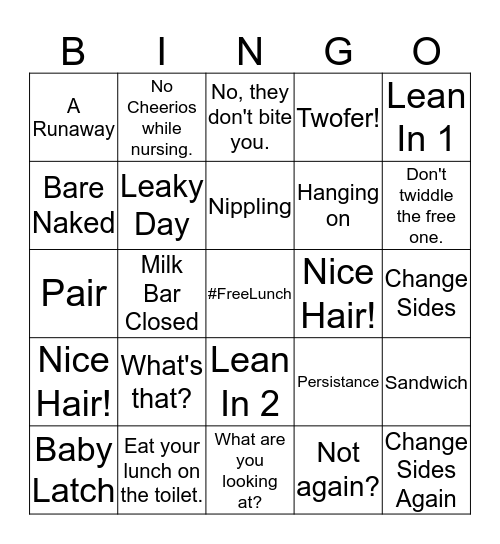 | B | I | N | G | O |
|---|---|---|---|---|
| A Runaway | No Cheerios while nursing. | No, they don't bite you. | Twofer! | Lean In 1 |
| Bare Naked | Leaky Day | Nippling | Hanging on | Don't twiddle the free one. |
| Pair | Milk Bar Closed | #FreeLunch | Nice Hair! | Change Sides |
| Nice Hair! | What's that? | Lean In 2 | Persistance | Sandwich |
| Baby Latch | Eat your lunch on the toilet. | What are you looking at? | Not again? | Change Sides Again |